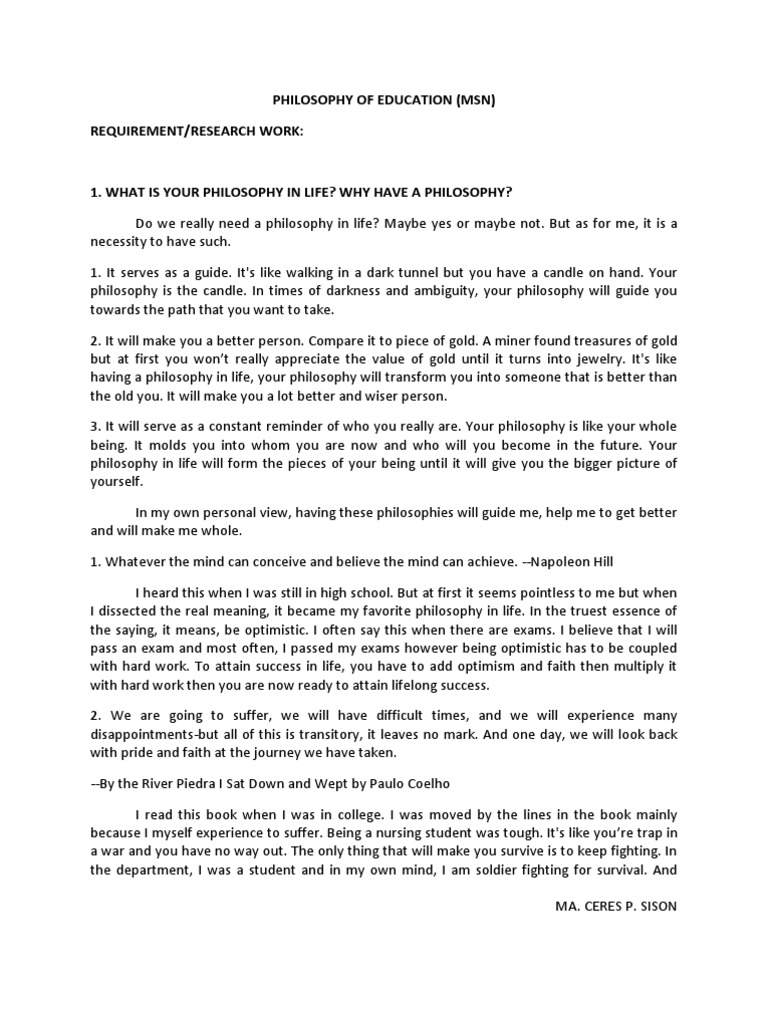 PHILOSOPHY OF EDUCATION (MSN)

REQUIREMENT/RESEARCH WORK:

1. WHAT IS YOUR PHILOSOPHY IN LIFE? WHY HAVE A PHILOSOPHY?

Do we really need a philosophy in life? Maybe yes or maybe not. But as for me, it is a necessity to have such.

1. It serves as a guide. It's like walking in a dark tunnel but you have a candle on hand. Your philosophy is the candle. In times of darkness and ambiguity, your philosophy will guide you towards the path that you want to take.

2. It will make you a better person. Compare it to piece of gold. A miner found treasures of gold but at first you won't really appreciate the value of gold until it turns into jewelry. It's like having a philosophy in life, your philosophy will transform you into someone that is better than the old you. It will make you a lot better and wiser person.

3. It will serve as a constant reminder of who you really are. Your philosophy is like your whole being. It molds you into whom you are now and who will you become in the future. Your philosophy in life will form the pieces of your being until it will give you the bigger picture of yourself.

In my own personal view, having these philosophies will guide me, help me to get better and will make me whole.

1. Whatever the mind can conceive and believe the mind can achieve. --Napoleon Hill

I heard this when I was still in high school. But at first it seems pointless to me but when I dissected the real meaning, it became my favorite philosophy in life. In the truest essence of the saying, it means, be optimistic. I often say this when there are exams. I believe that I will pass an exam and most often, I passed my exams however being optimistic has to be coupled with hard work. To attain success in life, you have to add optimism and faith then multiply it with hard work then you are now ready to attain lifelong success.

2. We are going to suffer, we will have difficult times, and we will experience many disappointments-but all of this is transitory, it leaves no mark. And one day, we will look back with pride and faith at the journey we have taken.

--By the River Piedra I Sat Down and Wept by Paulo Coelho

I read this book when I was in college. I was moved by the lines in the book mainly because I myself experience to suffer. Being a nursing student was tough. It's like you're trap in a war and you have no way out. The only thing that will make you survive is to keep fighting. In the department, I was a student and in my own mind, I am soldier fighting for survival. And

MA. CERES P. SISON